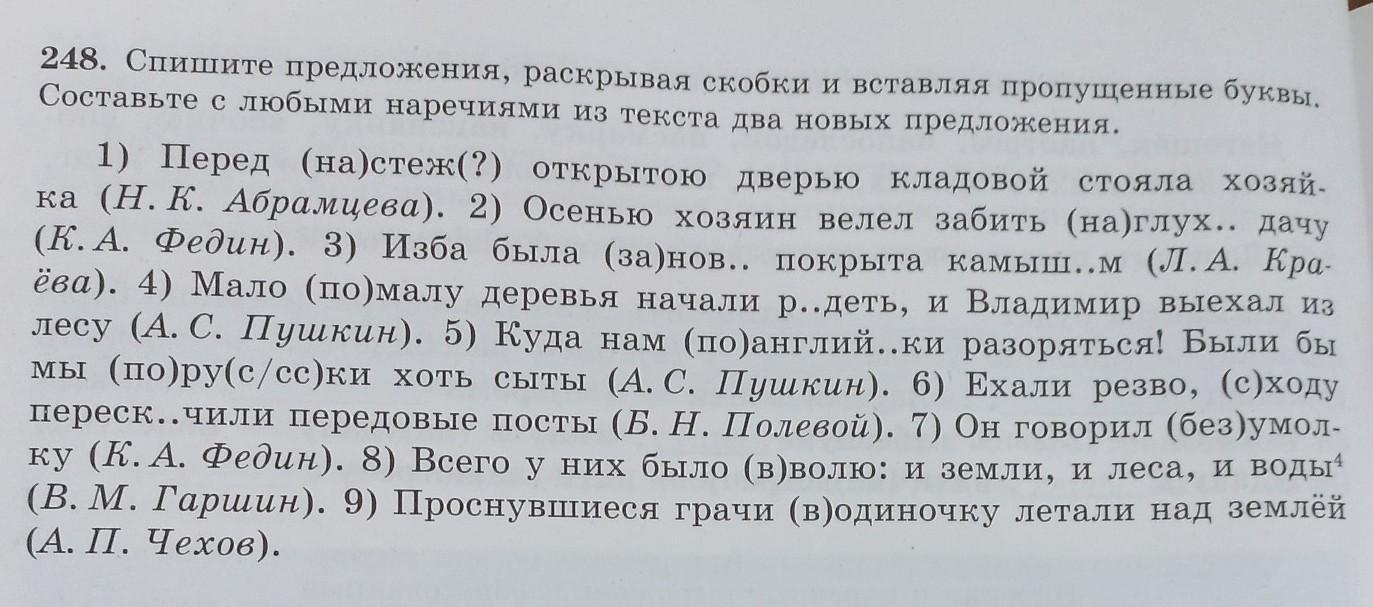 248. Спишите предложения, раскрывая скобки и вставляя пропущенные буквы. Составьте с любыми наречиями из текста два новых предложения.

1) Перед (на)стеж(?) открытою дверью кладовой стояла хозяйка (Н. К. Абрамцева). 2) Осенью хозяин велел забить (на)глух.. дачу (К. А. Федин). 3) Изба была (за)нов.. покрыта камыш..м (Л. А. Краёва). 4) Мало (по)малу деревья начали р..деть, и Владимир выехал из лесу (А. С. Пушкин). 5) Куда нам (по)англий..ки разоряться! Были бы мы (по)ру(с/сс)ки хоть сыты (А. С. Пушкин). 6) Ехали резво, (с)ходу переск..чили передовые посты (Б. Н. Полевой). 7) Он говорил (без)умолку (К. А. Федин). 8) Всего у них было (в)волю: и земли, и леса, и воды$^4$ (В. М. Гаршин). 9) Проснувшиеся грачи (в)одиночку летали над землёй (А. П. Чехов).